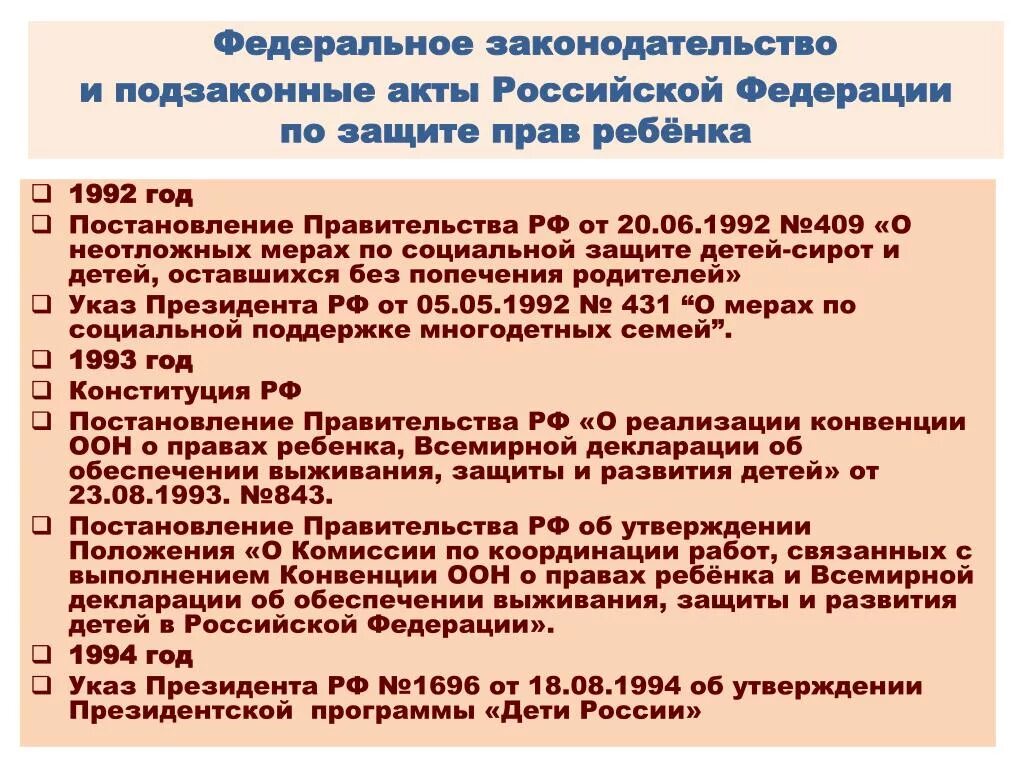 Федеральное законодательство
и подзаконные акты Российской Федерации
по защите прав ребёнка

❑ 1992 год
❑ Постановление Правительства РФ от 20.06.1992 №409 «О неотложных мерах по социальной защите детей-сирот и детей, оставшихся без попечения родителей»
❑ Указ Президента РФ от 05.05.1992 № 431 “О мерах по социальной поддержке многодетных семей”.
❑ 1993 год
❑ Конституция РФ
❑ Постановление Правительства РФ «О реализации конвенции ООН о правах ребенка, Всемирной декларации об обеспечении выживания, защиты и развития детей» от 23.08.1993. №843.
❑ Постановление Правительства РФ об утверждении Положения «О Комиссии по координации работ, связанных с выполнением Конвенции ООН о правах ребёнка и Всемирной декларации об обеспечении выживания, защиты и развития детей в Российской Федерации».
❑ 1994 год
❑ Указ Президента РФ №1696 от 18.08.1994 об утверждении Президентской программы «Дети России»